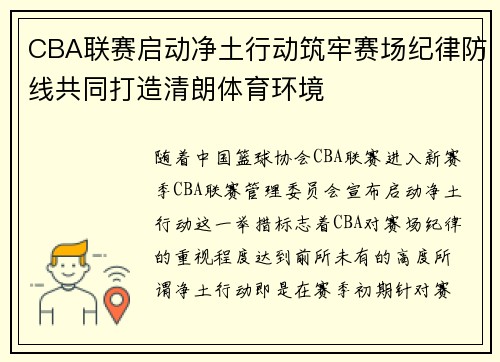 CBA联赛启动净土行动筑牢赛场纪律防线共同打造清朗体育环境

随着中国篮球协会CBA联赛进入新赛季CBA联赛管理委员会宣布启动净土行动这一举措标志着CBA对赛场纪律的重视程度达到前所未有的高度所谓净土行动即是在赛季初期针对赛